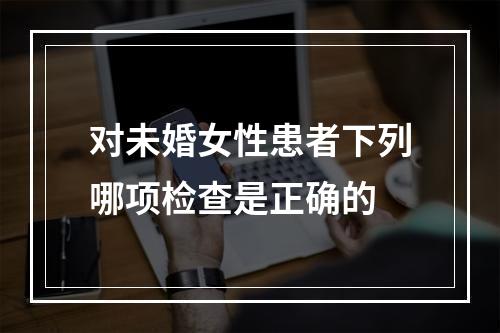 对未婚女性患者下列哪项检查是正确的